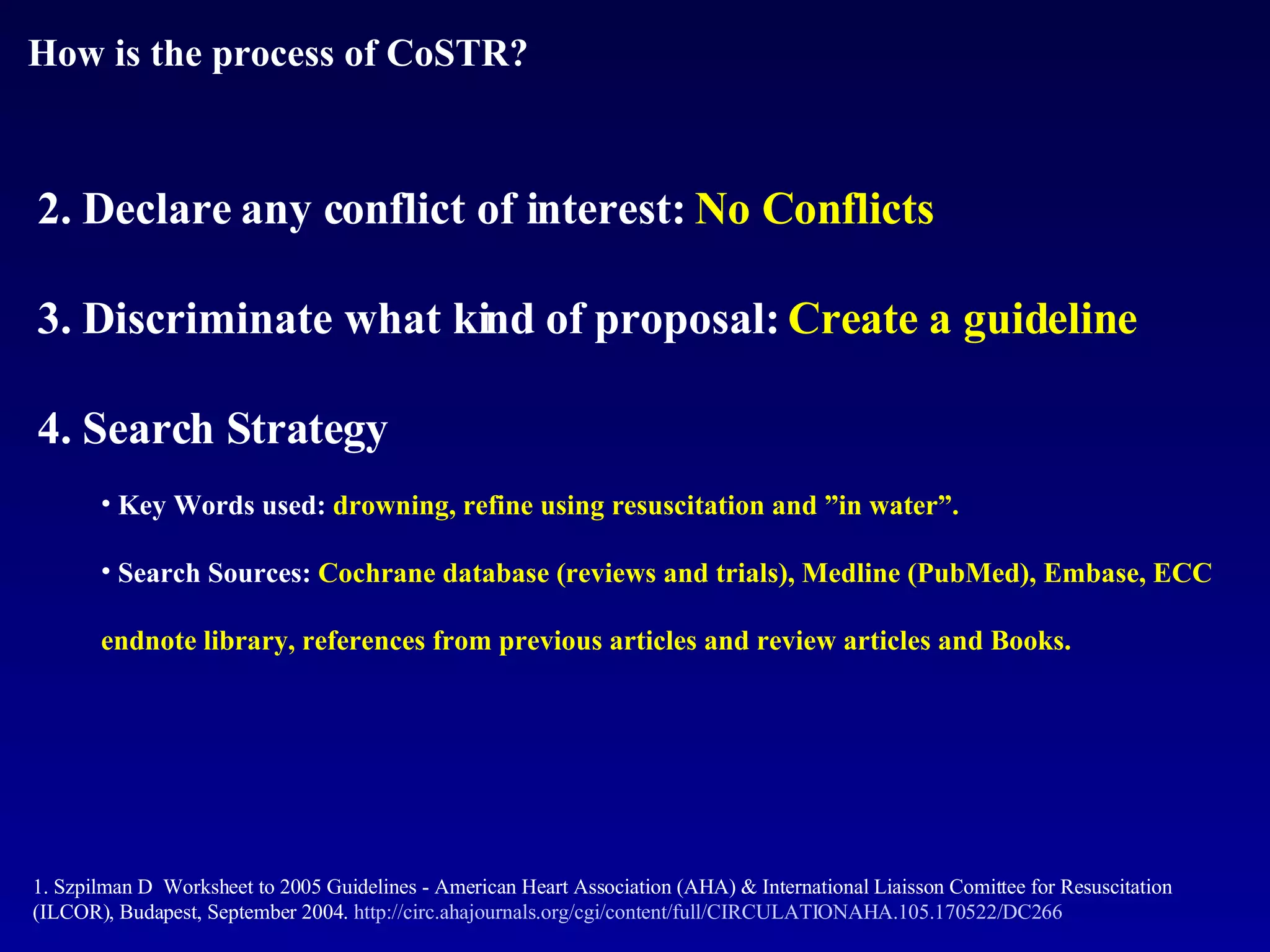 How is the process of CoSTR?

2. Declare any conflict of interest: No Conflicts

3. Discriminate what kind of proposal: Create a guideline

4. Search Strategy

• Key Words used: drowning, refine using resuscitation and "in water".

• Search Sources: Cochrane database (reviews and trials), Medline (PubMed), Embase, ECC endnote library, references from previous articles and review articles and Books.

1. Szpilman D Worksheet to 2005 Guidelines - American Heart Association (AHA) & International Liaisson Comittee for Resuscitation (ILCOR), Budapest, September 2004. http://circ.ahajournals.org/cgi/content/full/CIRCULATIONAHA.105.170522/DC266